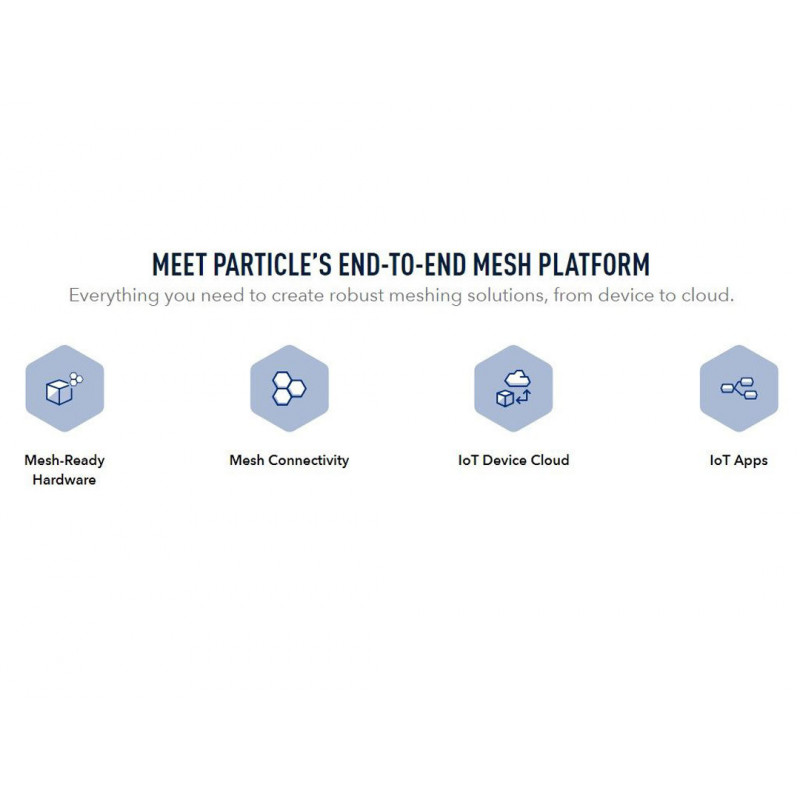 MEET PARTICLE'S END-TO-END MESH PLATFORM

Everything you need to create robust meshing solutions, from device to cloud.

Mesh-Ready Hardware

Mesh Connectivity

IoT Device Cloud

IoT Apps